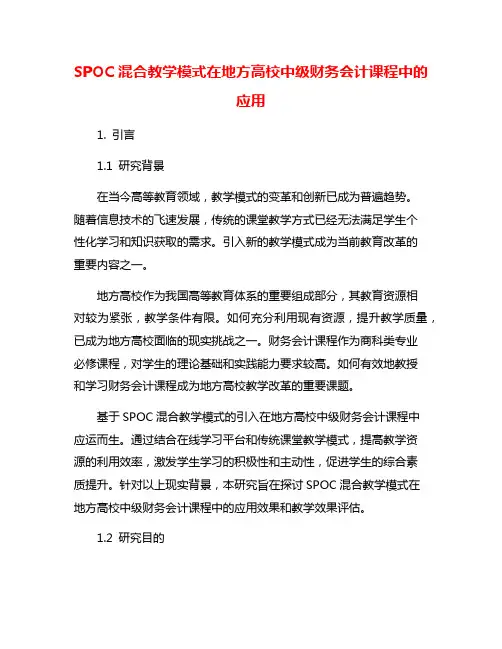 SPOC 混合教学模式在地方高校中级财务会计课程中的应用

1. 引言

1.1 研究背景

在当今高等教育领域，教学模式的变革和创新已成为普遍趋势。随着信息技术的飞速发展，传统的课堂教学方式已经无法满足学生个性化学习和知识获取的需求。引入新的教学模式成为当前教育改革的重要内容之一。

地方高校作为我国高等教育体系的重要组成部分，其教育资源相对较为紧张，教学条件有限。如何充分利用现有资源，提升教学质量，已成为地方高校面临的现实挑战之一。财务会计课程作为商科类专业必修课程，对学生的理论基础和实践能力要求较高。如何有效地教授和学习财务会计课程成为地方高校教学改革的重要课题。

基于 SPOC 混合教学模式的引入在地方高校中级财务会计课程中应运而生。通过结合在线学习平台和传统课堂教学模式，提高教学资源的利用效率，激发学生学习的积极性和主动性，促进学生的综合素质提升。针对以上现实背景，本研究旨在探讨 SPOC 混合教学模式在地方高校中级财务会计课程中的应用效果和教学效果评估。

1.2 研究目的